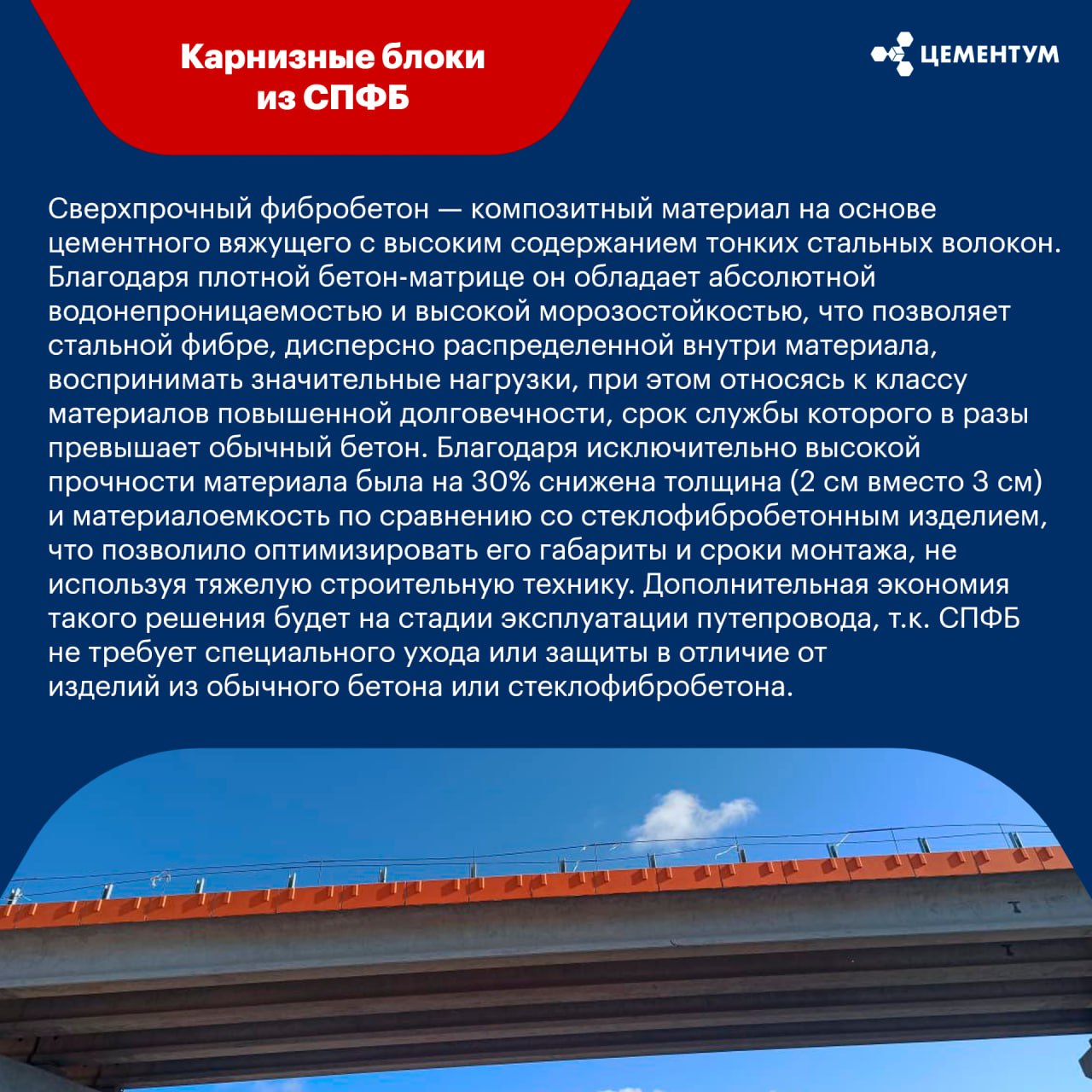 Карнизные блоки из СПФБ

ЦЕМЕНТУМ

Сверхпрочный фибробетон — композитный материал на основе цементного вяжущего с высоким содержанием тонких стальных волокон. Благодаря плотной бетон-матрице он обладает абсолютной водонепроницаемостью и высокой морозостойкостью, что позволяет стальной фибре, дисперсно распределенной внутри материала, воспринимать значительные нагрузки, при этом относясь к классу материалов повышенной долговечности, срок службы которого в разы превышает обычный бетон. Благодаря исключительно высокой прочности материала была на 30% снижена толщина (2 см вместо 3 см) и материалоемкость по сравнению со стеклофибробетонным изделием, что позволило оптимизировать его габариты и сроки монтажа, не используя тяжелую строительную технику. Дополнительная экономия такого решения будет на стадии эксплуатации путепровода, т.к. СПФБ не требует специального ухода или защиты в отличие от изделий из обычного бетона или стеклофибробетона.